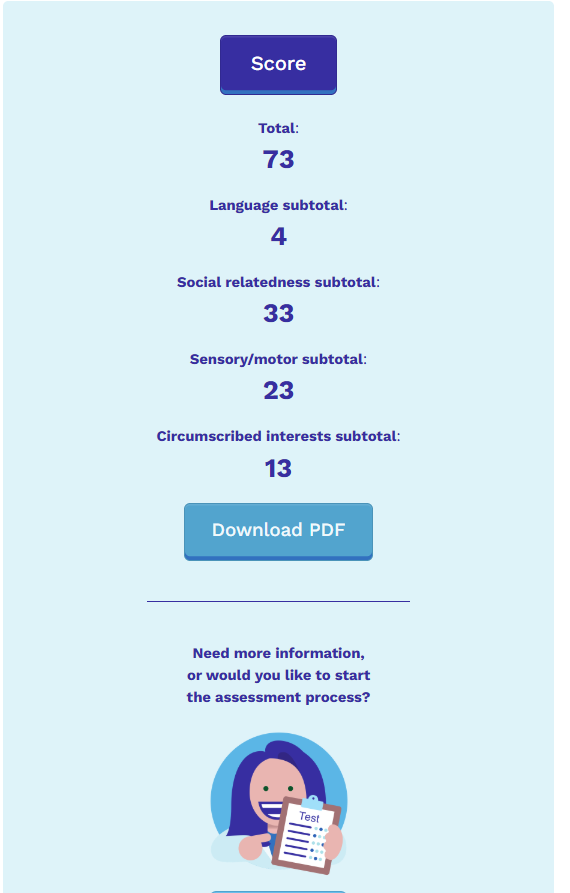 Score

Total:
73

Language subtotal:
4

Social relatedness subtotal:
33

Sensory/motor subtotal:
23

Circumscribed interests subtotal:
13

Download PDF

Need more information, or would you like to start the assessment process?

Test